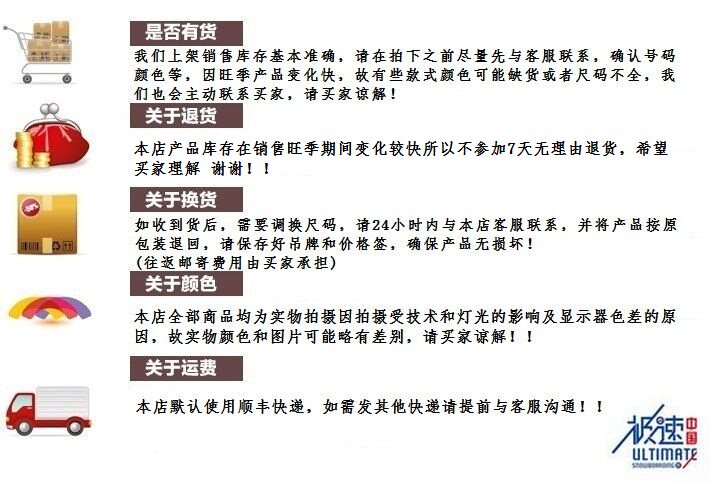 是否有货

我们上架销售库存基本准确，请在拍下之前尽量先与客服联系，确认号码颜色等，因旺季产品变化快，故有些款式颜色可能缺货或者尺码不全，我们也会主动联系买家，请买家谅解！

关于退货

本店产品库存在销售旺季期间变化较快所以不参加7天无理由退货，希望买家理解 谢谢！！

关于换货

如收到货后，需要调换尺码，请24小时内与本店客服联系，并将产品按原包装退回，请保存好吊牌和价格签，确保产品无损坏！
(往返邮寄费用由买家承担)

关于颜色

本店全部商品均为实物拍摄因拍摄受技术和灯光的影响及显示器色差的原因，故实物颜色和图片可能略有差别，请买家谅解！！

关于运费

本店默认使用顺丰快递，如需发其他快递请提前与客服沟通！！

极速 中国
ULTIMATE
SNOWBOARDING